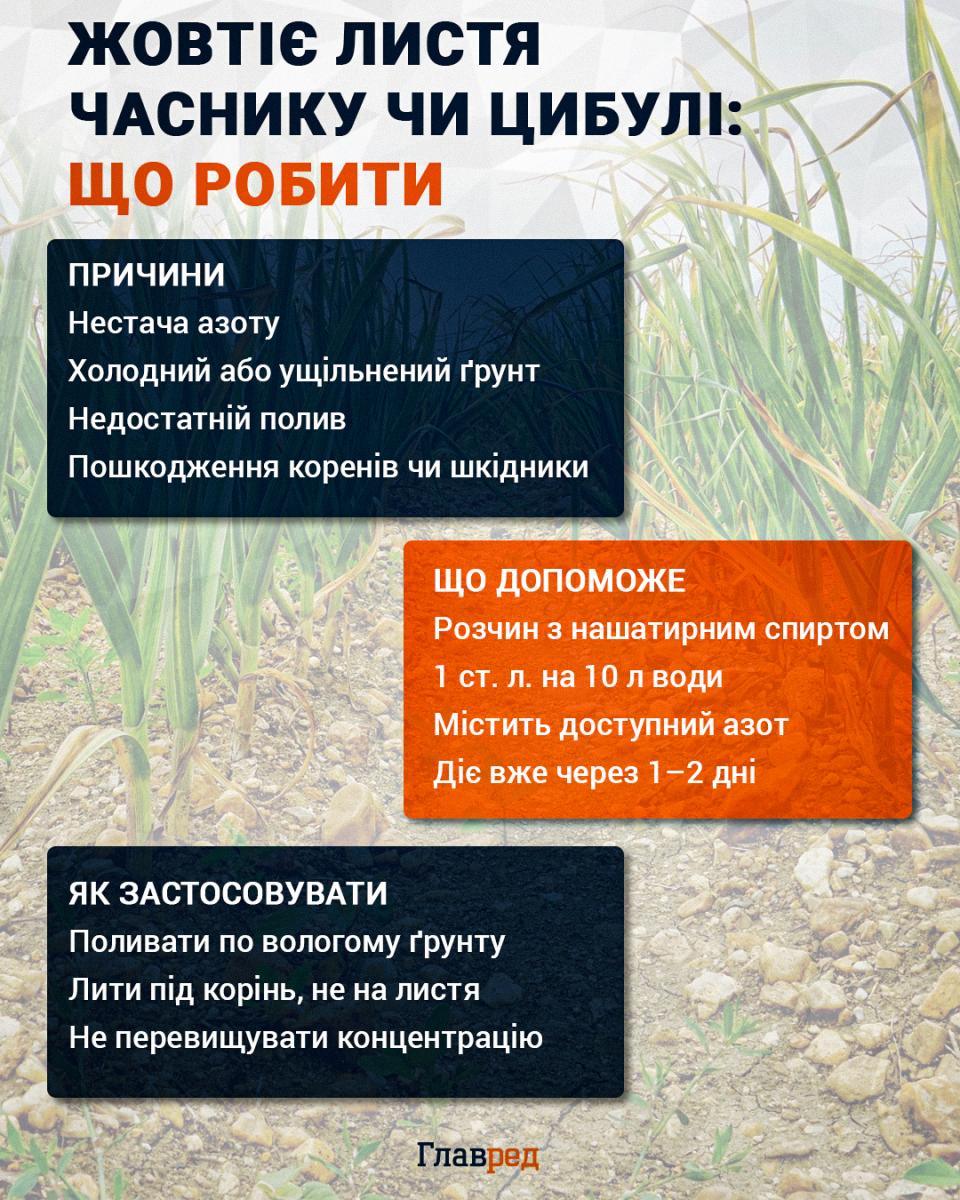 ЖОВТІЄ ЛИСТЯ ЧАСНИКУ ЧИ ЦИБУЛІ: ЩО РОБИТИ

ПРИЧИНИ
Нестача азоту
Холодний або ущільнений ґрунт
Недостатній полив
Пошкодження коренів чи шкідники

ЩО ДОПОМОЖЕ
Розчин з нашатирним спиртом
1 ст. л. на 10 л води
Містить доступний азот
Діє вже через 1–2 дні

ЯК ЗАСТОСОВУВАТИ
Поливати по вологому ґрунту
Лити під корінь, не на листя
Не перевищувати концентрацію

Главред